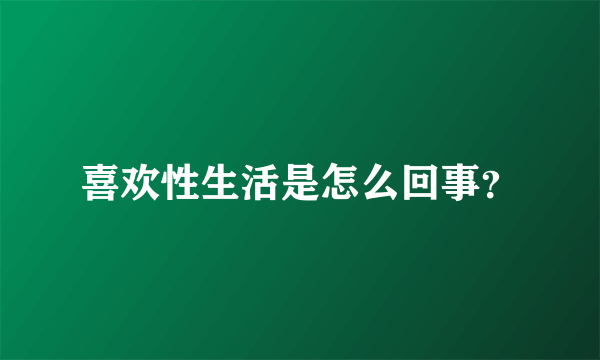 喜欢性生活是怎么回事?